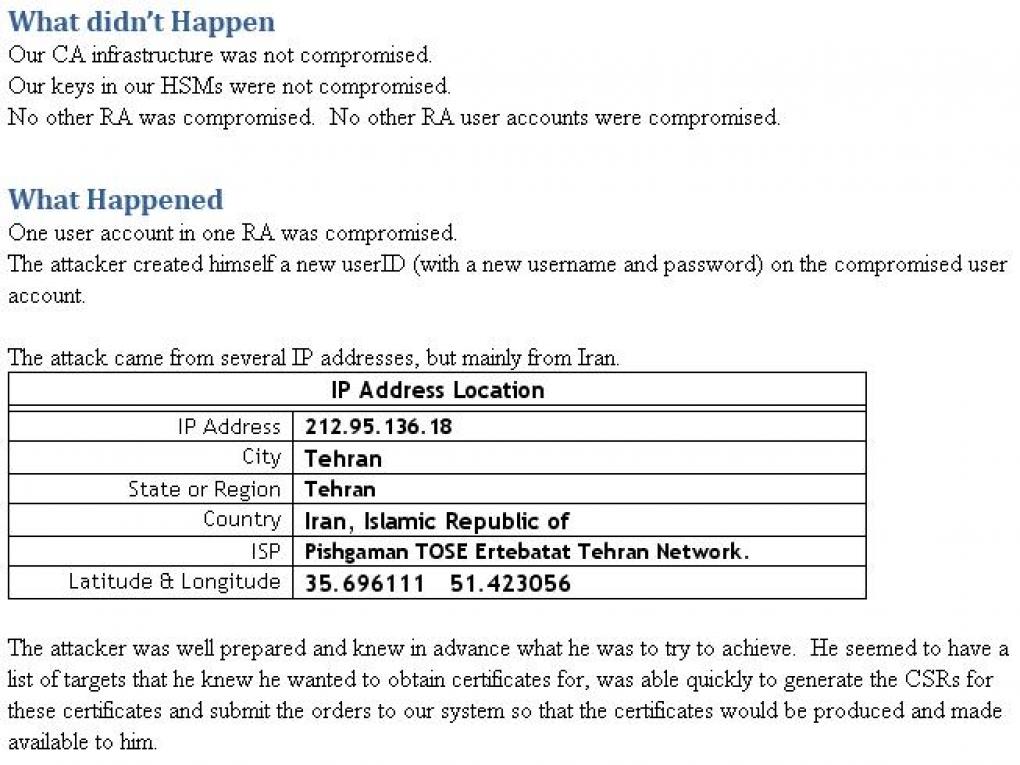 What didn't Happen

Our CA infrastructure was not compromised.
Our keys in our HSMs were not compromised.
No other RA was compromised. No other RA user accounts were compromised.

What Happened

One user account in one RA was compromised.
The attacker created himself a new userID (with a new username and password) on the compromised user account.

The attack came from several IP addresses, but mainly from Iran.

| IP Address Location | |
|---|---|
| IP Address | 212.95.136.18 |
| City | Tehran |
| State or Region | Tehran |
| Country | Iran, Islamic Republic of |
| ISP | Pishgaman TOSE Ertebatat Tehran Network. |
| Latitude & Longitude | 35.696111 51.423056 |

The attacker was well prepared and knew in advance what he was to try to achieve. He seemed to have a list of targets that he knew he wanted to obtain certificates for, was able quickly to generate the CSRs for these certificates and submit the orders to our system so that the certificates would be produced and made available to him.